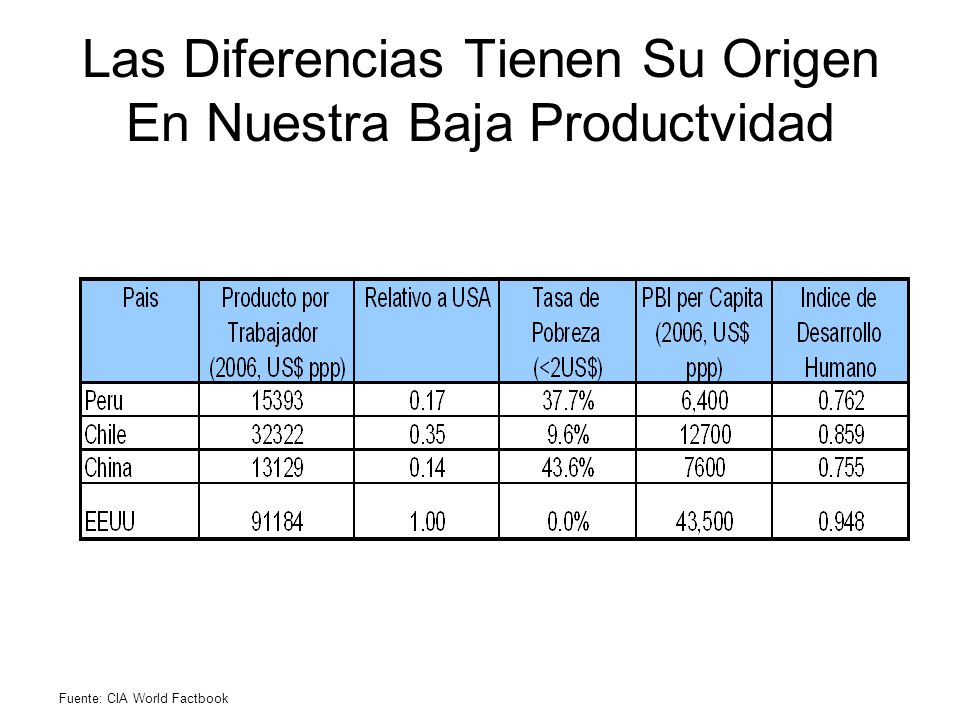 Las Diferencias Tienen Su Origen En Nuestra Baja Productvidad

| Pais | Producto por Trabajador (2006, US$ ppp) | Relativo a USA | Tasa de Pobreza (<2US$) | PBI per Capita (2006, US$ ppp) | Indice de Desarrollo Humano |
|---|---|---|---|---|---|
| Peru | 15393 | 0.17 | 37.7% | 6,400 | 0.762 |
| Chile | 32322 | 0.35 | 9.6% | 12700 | 0.859 |
| China | 13129 | 0.14 | 43.6% | 7600 | 0.755 |
| EEUU | 91184 | 1.00 | 0.0% | 43,500 | 0.948 |

Fuente: CIA World Factbook